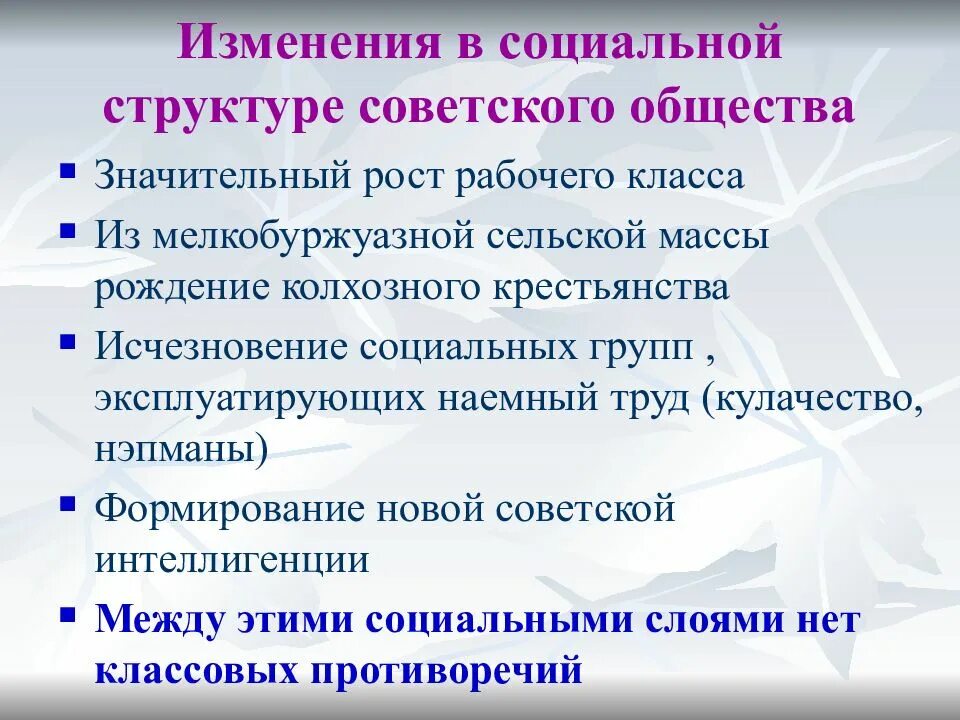 Изменения в социальной структуре советского общества

▪ Значительный рост рабочего класса
▪ Из мелкобуржуазной сельской массы рождение колхозного крестьянства
▪ Исчезновение социальных групп , эксплуатирующих наемный труд (кулачество, нэпманы)
▪ Формирование новой советской интеллигенции
▪ Между этими социальными слоями нет классовых противоречий